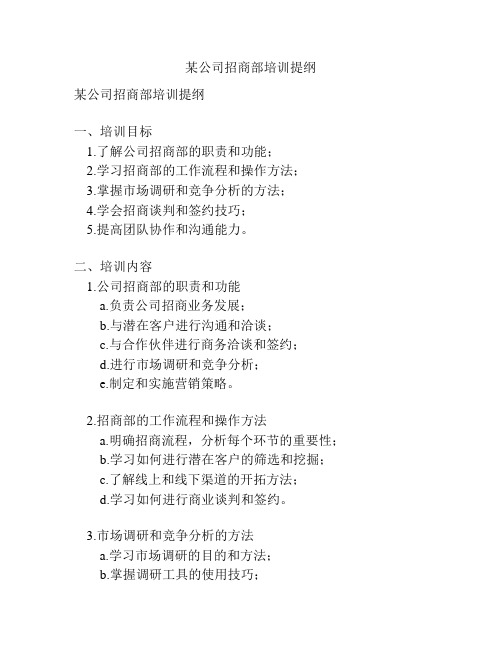 某公司招商部培训提纲

某公司招商部培训提纲

一、培训目标
1.了解公司招商部的职责和功能；
2.学习招商部的工作流程和操作方法；
3.掌握市场调研和竞争分析的方法；
4.学会招商谈判和签约技巧；
5.提高团队协作和沟通能力。

二、培训内容
1.公司招商部的职责和功能
a.负责公司招商业务发展；
b.与潜在客户进行沟通和洽谈；
c.与合作伙伴进行商务洽谈和签约；
d.进行市场调研和竞争分析；
e.制定和实施营销策略。

2.招商部的工作流程和操作方法
a.明确招商流程，分析每个环节的重要性；
b.学习如何进行潜在客户的筛选和挖掘；
c.了解线上和线下渠道的开拓方法；
d.学习如何进行商业谈判和签约。

3.市场调研和竞争分析的方法
a.学习市场调研的目的和方法；
b.掌握调研工具的使用技巧；